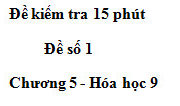 Đề kiểm tra 15 phút

Đề số 1

Chương 5 - Hóa học 9